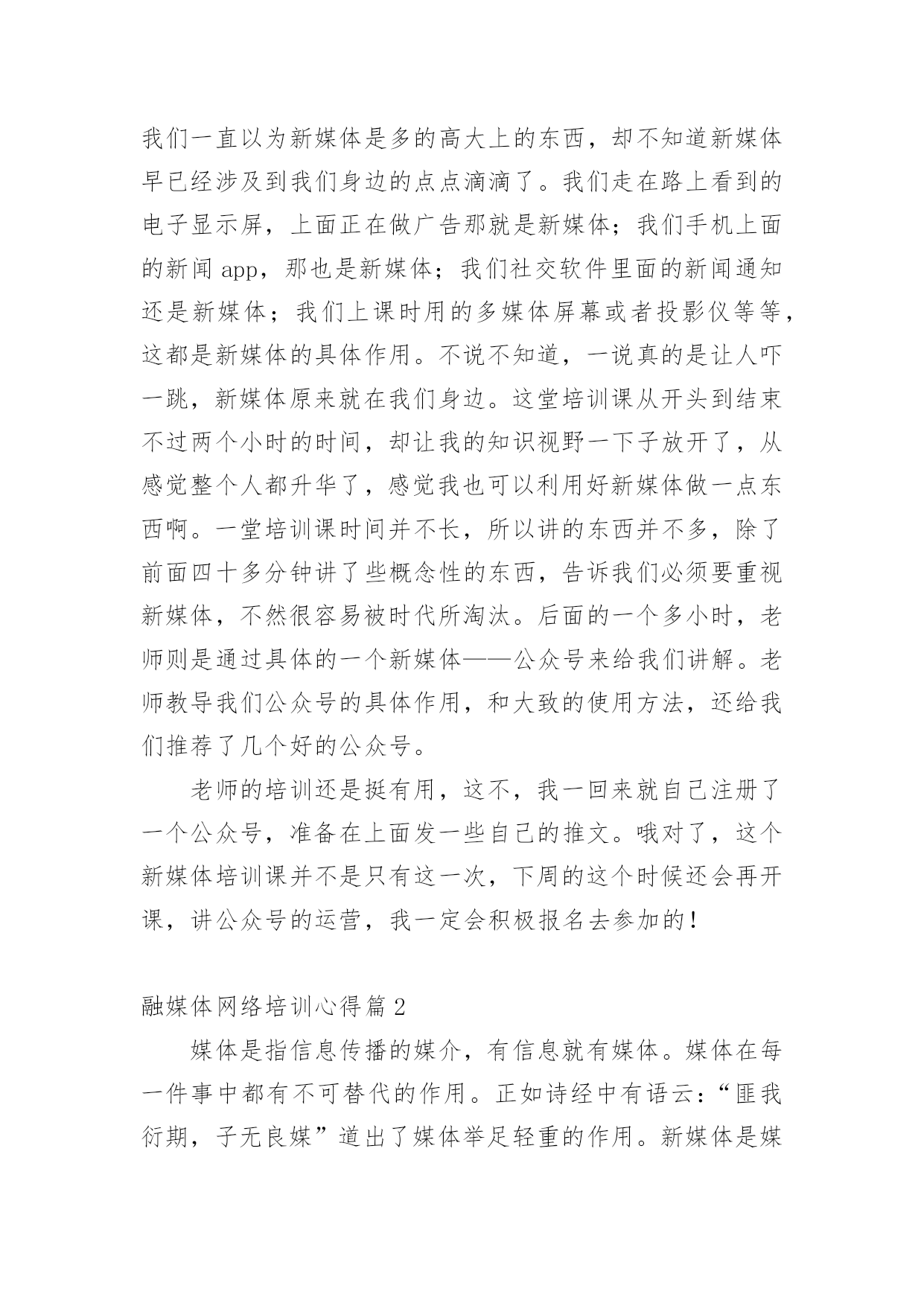 我们一直以为新媒体是多的高大上的东西，却不知道新媒体早已经涉及到我们身边的点点滴滴了。我们走在路上看到的电子显示屏，上面正在做广告那就是新媒体；我们手机上面的新闻 app，那也是新媒体；我们社交软件里面的新闻通知还是新媒体；我们上课时用的多媒体屏幕或者投影仪等等，这都是新媒体的具体作用。不说不知道，一说真的是让人吓一跳，新媒体原来就在我们身边。这堂培训课从开头到结束不过两个小时的时间，却让我的知识视野一下子放开了，从感觉整个人都升华了，感觉我也可以利用好新媒体做一点东西啊。一堂培训课时间并不长，所以讲的东西并不多，除了前面四十多分钟讲了些概念性的东西，告诉我们必须要重视新媒体，不然很容易被时代所淘汰。后面的一个多小时，老师则是通过具体的一个新媒体——公众号来给我们讲解。老师教导我们公众号的具体作用，和大致的使用方法，还给我们推荐了几个好的公众号。

老师的培训还是挺有用，这不，我一回来就自己注册了一个公众号，准备在上面发一些自己的推文。哦对了，这个新媒体培训课并不是只有这一次，下周的这个时候还会再开课，讲公众号的运营，我一定会积极报名去参加的！

融媒体网络培训心得篇 2

媒体是指信息传播的媒介，有信息就有媒体。媒体在每一件事中都有不可替代的作用。正如诗经中有语云：“匪我衍期，子无良媒”道出了媒体举足轻重的作用。新媒体是媒